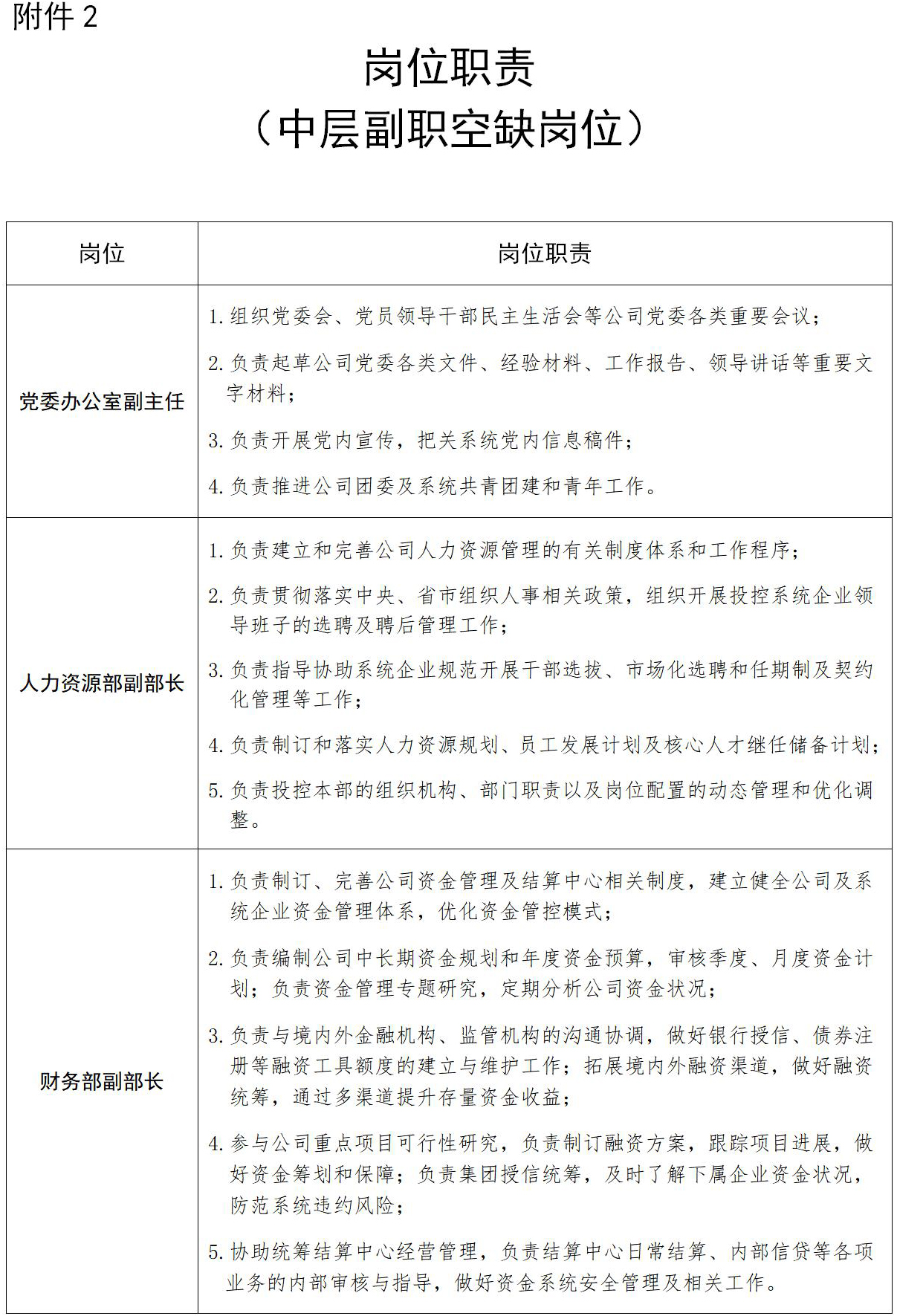 附件 2

岗位职责
（中层副职空缺岗位）

| 岗位 | 岗位职责 |
|---|---|
| 党委办公室副主任 | 1. 组织党委会、党员领导干部民主生活会等公司党委各类重要会议；<br>2. 负责起草公司党委各类文件、经验材料、工作报告、领导讲话等重要文字材料；<br>3. 负责开展党内宣传，把关系统党内信息稿件；<br>4. 负责推进公司团委及系统共青团建和青年工作。 |
| 人力资源部副部长 | 1. 负责建立和完善公司人力资源管理的有关制度体系和工作程序；<br>2. 负责贯彻落实中央、省市组织人事相关政策，组织开展投控系统企业领导班子的选聘及聘后管理工作；<br>3. 负责指导协助系统企业规范开展干部选拔、市场化选聘和任期制及契约化管理等工作；<br>4. 负责制订和落实人力资源规划、员工发展计划及核心人才继任储备计划；<br>5. 负责投控本部的组织机构、部门职责以及岗位配置的动态管理和优化调整。 |
| 财务部副部长 | 1. 负责制订、完善公司资金管理及结算中心相关制度，建立健全公司及系统企业资金管理体系，优化资金管控模式；<br>2. 负责编制公司中长期资金规划和年度资金预算，审核季度、月度资金计划；负责资金管理专题研究，定期分析公司资金状况；<br>3. 负责与境内外金融机构、监管机构的沟通协调，做好银行授信、债券注册等融资工具额度的建立与维护工作；拓展境内外融资渠道，做好融资统筹，通过多渠道提升存量资金收益；<br>4. 参与公司重点项目可行性研究，负责制订融资方案，跟踪项目进展，做好资金筹划和保障；负责集团授信统筹，及时了解下属企业资金状况，防范系统违约风险；<br>5. 协助统筹结算中心经营管理，负责结算中心日常结算、内部信贷等各项业务的内部审核与指导，做好资金系统安全管理及相关工作。 |